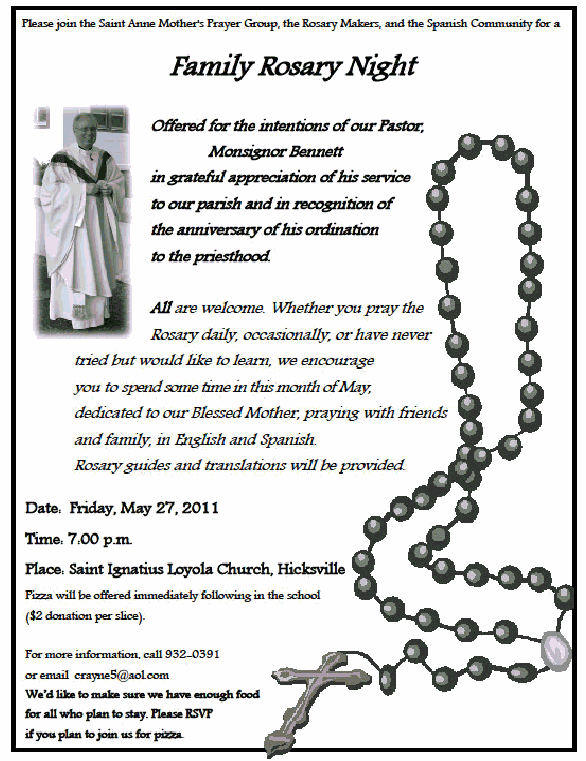 Please join the Saint Anne Mother's Prayer Group, the Rosary Makers, and the Spanish Community for a

Family Rosary Night

Offered for the intentions of our Pastor, Monsignor Bennett in grateful appreciation of his service to our parish and in recognition of the anniversary of his ordination to the priesthood.

All are welcome. Whether you pray the Rosary daily, occasionally, or have never tried but would like to learn, we encourage you to spend some time in this month of May, dedicated to our Blessed Mother, praying with friends and family, in English and Spanish. Rosary guides and translations will be provided.

Date: Friday, May 27, 2011

Time: 7:00 p.m.

Place: Saint Ignatius Loyola Church, Hicksville

Pizza will be offered immediately following in the school ($2 donation per slice).

For more information, call 932-0391 or email crayne5@aol.com

We'd like to make sure we have enough food for all who plan to stay. Please RSVP if you plan to join us for pizza.